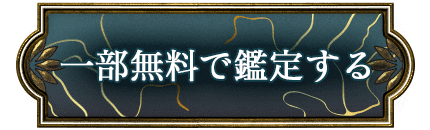 一部無料で鑑定する